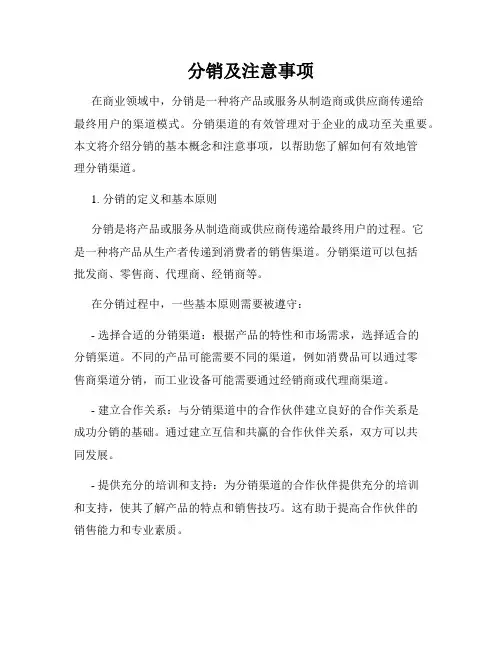 分销及注意事项

在商业领域中，分销是一种将产品或服务从制造商或供应商传递给最终用户的渠道模式。分销渠道的有效管理对于企业的成功至关重要。本文将介绍分销的基本概念和注意事项，以帮助您了解如何有效地管理分销渠道。

1. 分销的定义和基本原则

分销是将产品或服务从制造商或供应商传递给最终用户的过程。它是一种将产品从生产者传递到消费者的销售渠道。分销渠道可以包括批发商、零售商、代理商、经销商等。

在分销过程中，一些基本原则需要被遵守：

- 选择合适的分销渠道：根据产品的特性和市场需求，选择适合的分销渠道。不同的产品可能需要不同的渠道，例如消费品可以通过零售商渠道分销，而工业设备可能需要通过经销商或代理商渠道。

- 建立合作关系：与分销渠道中的合作伙伴建立良好的合作关系是成功分销的基础。通过建立互信和共赢的合作伙伴关系，双方可以共同发展。

- 提供充分的培训和支持：为分销渠道的合作伙伴提供充分的培训和支持，使其了解产品的特点和销售技巧。这有助于提高合作伙伴的销售能力和专业素质。